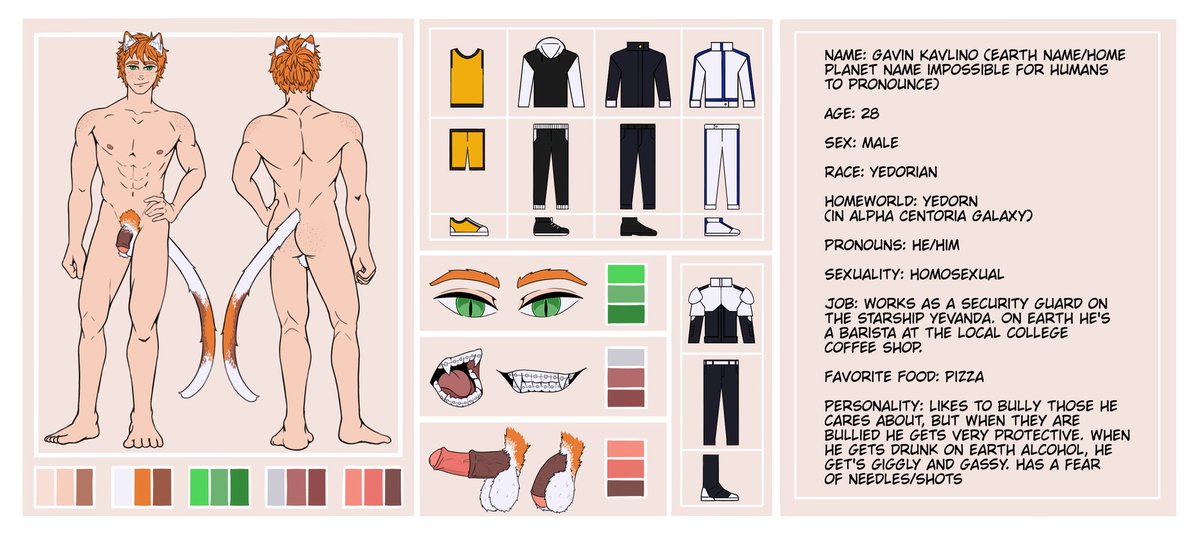 NAME: GAVIN KAVLINO (EARTH NAME/HOME PLANET NAME IMPOSSIBLE FOR HUMANS TO PRONOUNCE)

AGE: 28

SEX: MALE

RACE: YEDORIAN

HOMEWORLD: YEDORN
(IN ALPHA CENTORIA GALAXY)

PRONOUNS: HE/HIM

SEXUALITY: HOMOSEXUAL

JOB: WORKS AS A SECURITY GUARD ON THE STARSHIP YEVANDA. ON EARTH HE'S A BARISTA AT THE LOCAL COLLEGE COFFEE SHOP.

FAVORITE FOOD: PIZZA

PERSONALITY: LIKES TO BULLY THOSE HE CARES ABOUT, BUT WHEN THEY ARE BULLIED HE GETS VERY PROTECTIVE. WHEN HE GETS DRUNK ON EARTH ALCOHOL, HE GET'S GIGGLY AND GASSY. HAS A FEAR OF NEEDLES/SHOTS